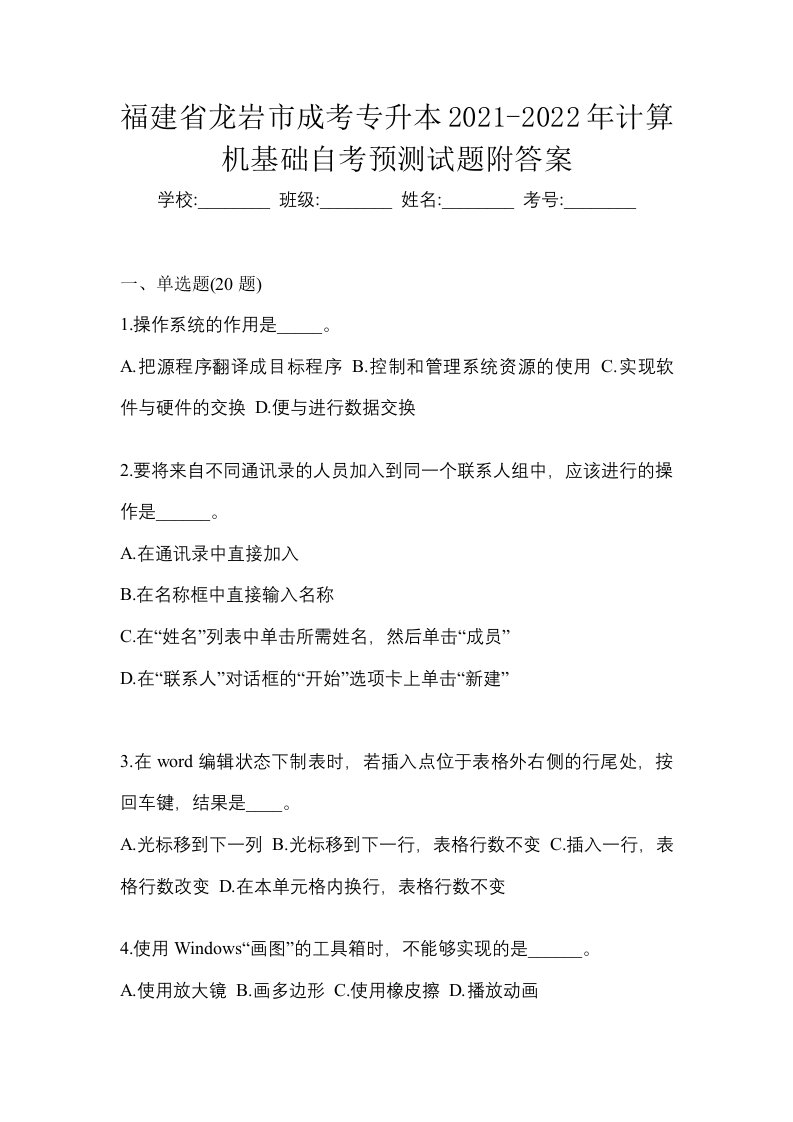 福建省龙岩市成考专升本2021-2022年计算机基础自考预测试题附答案

学校:________ 班级:________ 姓名:________ 考号:________

一、单选题(20 题)

1.操作系统的作用是_____。

A.把源程序翻译成目标程序 B.控制和管理系统资源的使用 C.实现软件与硬件的交换 D.便与进行数据交换

2.要将来自不同通讯录的人员加入到同一个联系人组中，应该进行的操作是______。

A.在通讯录中直接加入

B.在名称框中直接输入名称

C.在“姓名”列表中单击所需姓名，然后单击“成员”

D.在“联系人”对话框的“开始”选项卡上单击“新建”

3.在 word 编辑状态下制表时，若插入点位于表格外右侧的行尾处，按回车键，结果是____。

A.光标移到下一列 B.光标移到下一行，表格行数不变 C.插入一行，表格行数改变 D.在本单元格内换行，表格行数不变

4.使用 Windows“画图”的工具箱时，不能够实现的是______。

A.使用放大镜 B.画多边形 C.使用橡皮擦 D.播放动画